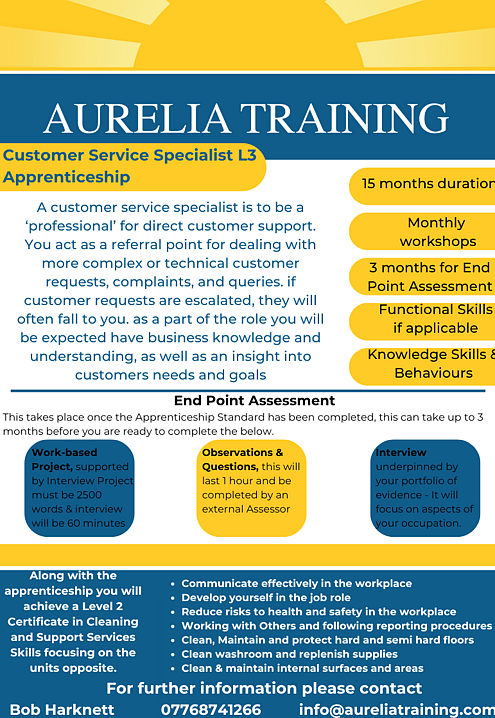 AURELIA TRAINING

Customer Service Specialist L3 Apprenticeship

A customer service specialist is to be a 'professional' for direct customer support. You act as a referral point for dealing with more complex or technical customer requests, complaints, and queries. if customer requests are escalated, they will often fall to you. as a part of the role you will be expected have business knowledge and understanding, as well as an insight into customers needs and goals

15 months duration

Monthly workshops

3 months for End Point Assessment

Functional Skills if applicable

Knowledge Skills & Behaviours

End Point Assessment

This takes place once the Apprenticeship Standard has been completed, this can take up to 3 months before you are ready to complete the below.

Work-based Project, supported by Interview Project must be 2500 words & interview will be 60 minutes

Observations & Questions, this will last 1 hour and be completed by an external Assessor

Interview underpinned by your portfolio of evidence - It will focus on aspects of your occupation.

Along with the apprenticeship you will achieve a Level 2 Certificate in Cleaning and Support Services Skills focusing on the units opposite.

• Communicate effectively in the workplace
• Develop yourself in the job role
• Reduce risks to health and safety in the workplace
• Working with Others and following reporting procedures
• Clean, Maintain and protect hard and semi hard floors
• Clean washroom and replenish supplies
• Clean & maintain internal surfaces and areas

For further information please contact

Bob Harknett 07768741266 info@aureliatraining.com